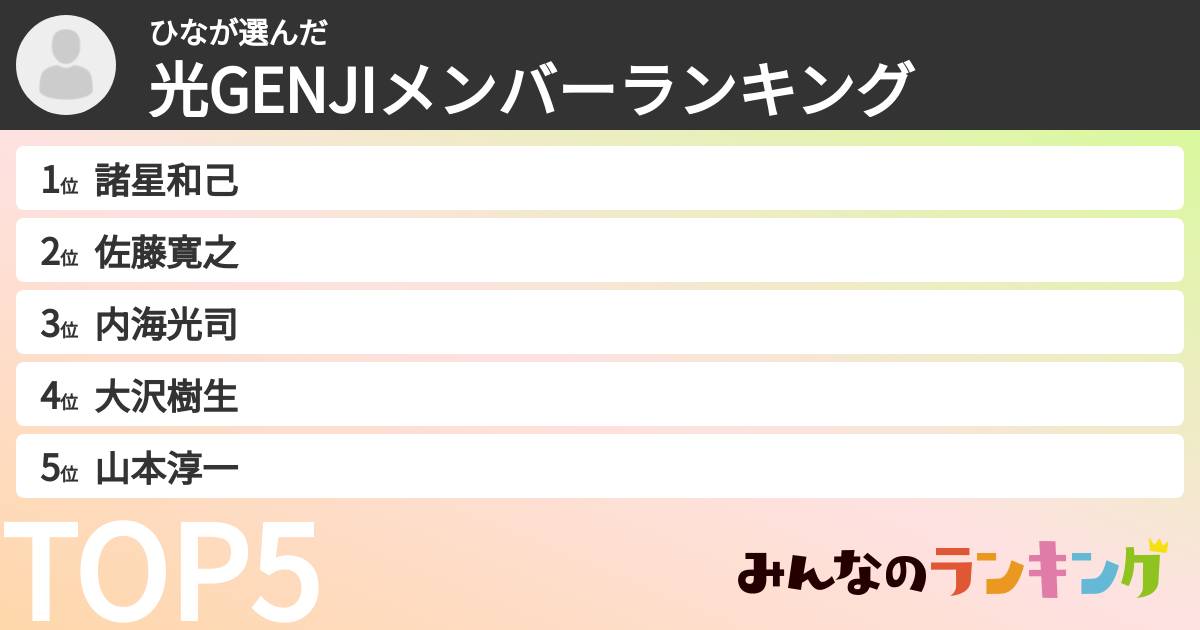 ひなが選んだ
光GENJIメンバーランキング

1位 諸星和己
2位 佐藤寛之
3位 内海光司
4位 大沢樹生
5位 山本淳一

TOP5

みんなのランキング